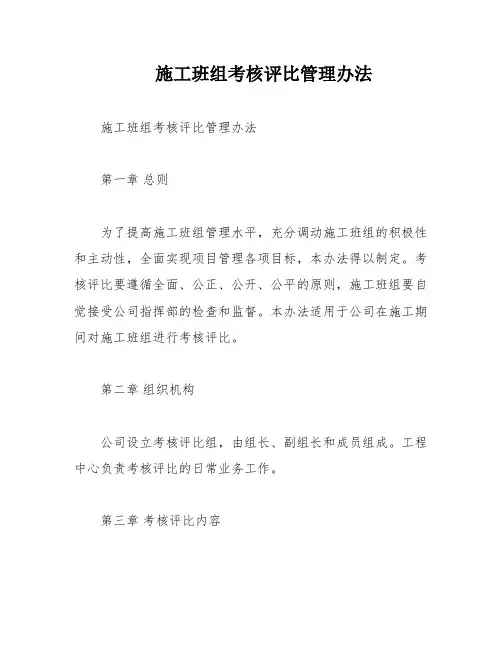 施工班组考核评比管理办法

施工班组考核评比管理办法

第一章 总则

为了提高施工班组管理水平，充分调动施工班组的积极性和主动性，全面实现项目管理各项目标，本办法得以制定。考核评比要遵循全面、公正、公开、公平的原则，施工班组要自觉接受公司指挥部的检查和监督。本办法适用于公司在施工期间对施工班组进行考核评比。

第二章 组织机构

公司设立考核评比组，由组长、副组长和成员组成。工程中心负责考核评比的日常业务工作。

第三章 考核评比内容